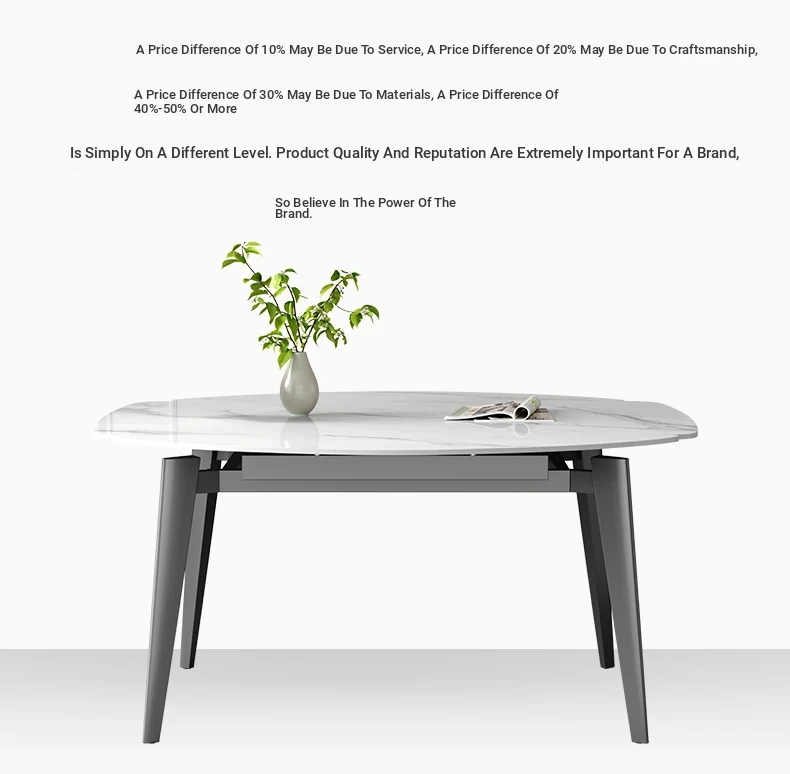 A Price Difference Of 10% May Be Due To Service, A Price Difference Of 20% May Be Due To Craftsmanship,

A Price Difference Of 30% May Be Due To Materials, A Price Difference Of 40%-50% Or More

Is Simply On A Different Level. Product Quality And Reputation Are Extremely Important For A Brand,

So Believe In The Power Of The Brand.